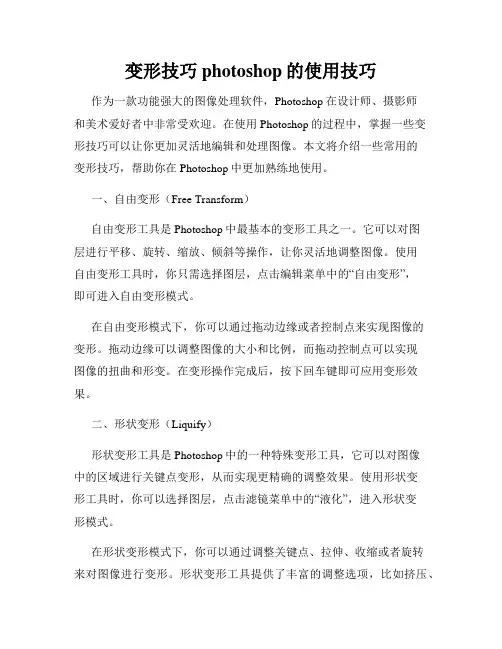 变形技巧 photoshop 的使用技巧

作为一款功能强大的图像处理软件，Photoshop 在设计师、摄影师和美术爱好者中非常受欢迎。在使用 Photoshop 的过程中，掌握一些变形技巧可以让你更加灵活地编辑和处理图像。本文将介绍一些常用的变形技巧，帮助你在 Photoshop 中更加熟练地使用。

一、自由变形（Free Transform）

自由变形工具是 Photoshop 中最基本的变形工具之一。它可以对图层进行平移、旋转、缩放、倾斜等操作，让你灵活地调整图像。使用自由变形工具时，你只需选择图层，点击编辑菜单中的“自由变形”，即可进入自由变形模式。

在自由变形模式下，你可以通过拖动边缘或者控制点来实现图像的变形。拖动边缘可以调整图像的大小和比例，而拖动控制点可以实现图像的扭曲和形变。在变形操作完成后，按下回车键即可应用变形效果。

二、形状变形（Liquify）

形状变形工具是 Photoshop 中的一种特殊变形工具，它可以对图像中的区域进行关键点变形，从而实现更精确的调整效果。使用形状变形工具时，你可以选择图层，点击滤镜菜单中的“液化”，进入形状变形模式。

在形状变形模式下，你可以通过调整关键点、拉伸、收缩或者旋转来对图像进行变形。形状变形工具提供了丰富的调整选项，比如挤压、